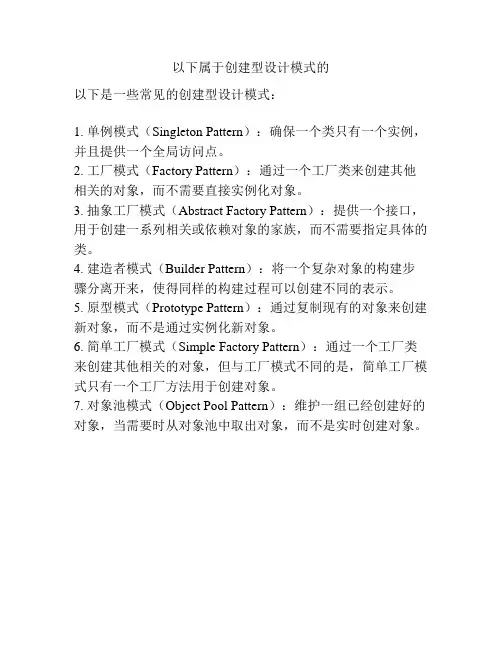 以下属于创建型设计模式的

以下是一些常见的创建型设计模式：

1. 单例模式（Singleton Pattern）：确保一个类只有一个实例，并且提供一个全局访问点。
2. 工厂模式（Factory Pattern）：通过一个工厂类来创建其他相关的对象，而不需要直接实例化对象。
3. 抽象工厂模式（Abstract Factory Pattern）：提供一个接口，用于创建一系列相关或依赖对象的家族，而不需要指定具体的类。
4. 建造者模式（Builder Pattern）：将一个复杂对象的构建步骤分离开来，使得同样的构建过程可以创建不同的表示。
5. 原型模式（Prototype Pattern）：通过复制现有的对象来创建新对象，而不是通过实例化新对象。
6. 简单工厂模式（Simple Factory Pattern）：通过一个工厂类来创建其他相关的对象，但与工厂模式不同的是，简单工厂模式只有一个工厂方法用于创建对象。
7. 对象池模式（Object Pool Pattern）：维护一组已经创建好的对象，当需要时从对象池中取出对象，而不是实时创建对象。